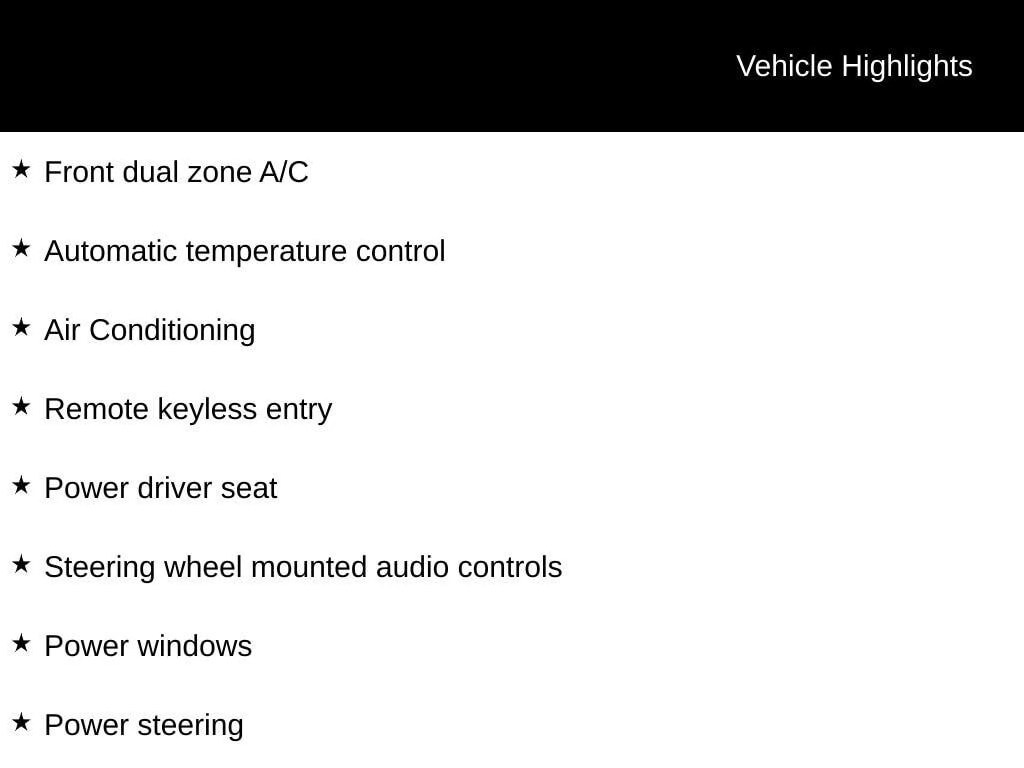 Vehicle Highlights

★ Front dual zone A/C

★ Automatic temperature control

★ Air Conditioning

★ Remote keyless entry

★ Power driver seat

★ Steering wheel mounted audio controls

★ Power windows

★ Power steering